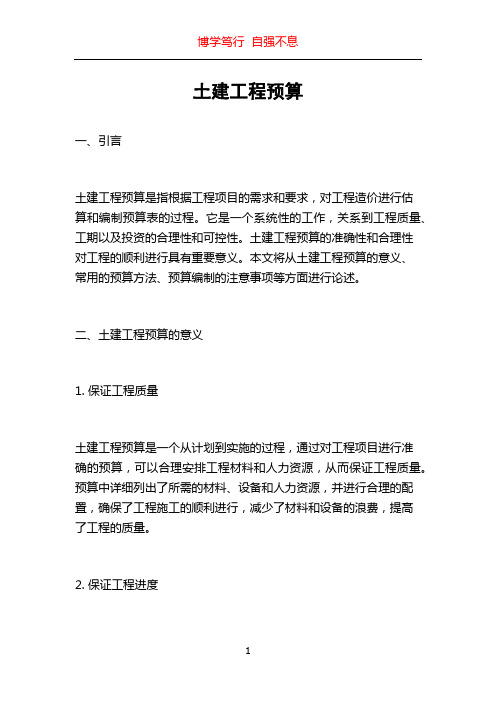 博学笃行 自强不息

土建工程预算

一、引言

土建工程预算是指根据工程项目的需求和要求，对工程造价进行估算和编制预算表的过程。它是一个系统性的工作，关系到工程质量、工期以及投资的合理性和可控性。土建工程预算的准确性和合理性对工程的顺利进行具有重要意义。本文将从土建工程预算的意义、常用的预算方法、预算编制的注意事项等方面进行论述。

二、土建工程预算的意义

1. 保证工程质量

土建工程预算是一个从计划到实施的过程，通过对工程项目进行准确的预算，可以合理安排工程材料和人力资源，从而保证工程质量。预算中详细列出了所需的材料、设备和人力资源，并进行合理的配置，确保了工程施工的顺利进行，减少了材料和设备的浪费，提高了工程的质量。

2. 保证工程进度

1